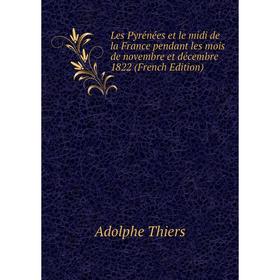 Les Pyrénées et le midi de la France pendant les mois de novembre et décembre 1822 (French Edition)

Adolphe Thiers